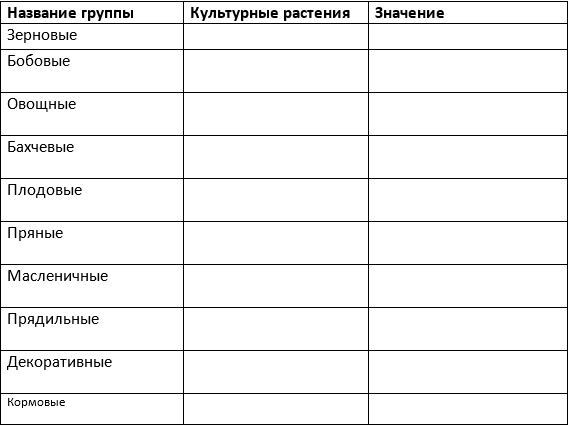 | Название группы | Культурные растения | Значение |
|---|---|---|
| Зерновые | | |
| Бобовые | | |
| Овощные | | |
| Бахчевые | | |
| Плодовые | | |
| Пряные | | |
| Масленичные | | |
| Прядильные | | |
| Декоративные | | |
| Кормовые | | |